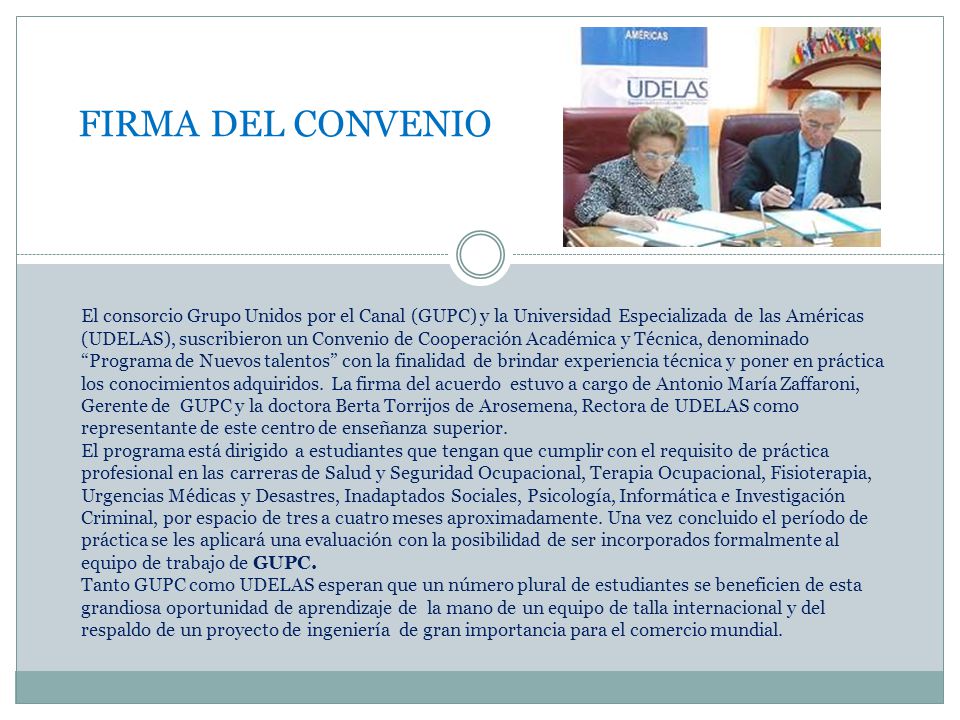 FIRMA DEL CONVENIO

AMÉRICAS

UDELAS

El consorcio Grupo Unidos por el Canal (GUPC) y la Universidad Especializada de las Américas (UDELAS), suscribieron un Convenio de Cooperación Académica y Técnica, denominado “Programa de Nuevos talentos” con la finalidad de brindar experiencia técnica y poner en práctica los conocimientos adquiridos. La firma del acuerdo estuvo a cargo de Antonio María Zaffaroni, Gerente de GUPC y la doctora Berta Torrijos de Arosemena, Rectora de UDELAS como representante de este centro de enseñanza superior.
El programa está dirigido a estudiantes que tengan que cumplir con el requisito de práctica profesional en las carreras de Salud y Seguridad Ocupacional, Terapia Ocupacional, Fisioterapia, Urgencias Médicas y Desastres, Inadaptados Sociales, Psicología, Informática e Investigación Criminal, por espacio de tres a cuatro meses aproximadamente. Una vez concluido el período de práctica se les aplicará una evaluación con la posibilidad de ser incorporados formalmente al equipo de trabajo de GUPC.
Tanto GUPC como UDELAS esperan que un número plural de estudiantes se beneficien de esta grandiosa oportunidad de aprendizaje de la mano de un equipo de talla internacional y del respaldo de un proyecto de ingeniería de gran importancia para el comercio mundial.